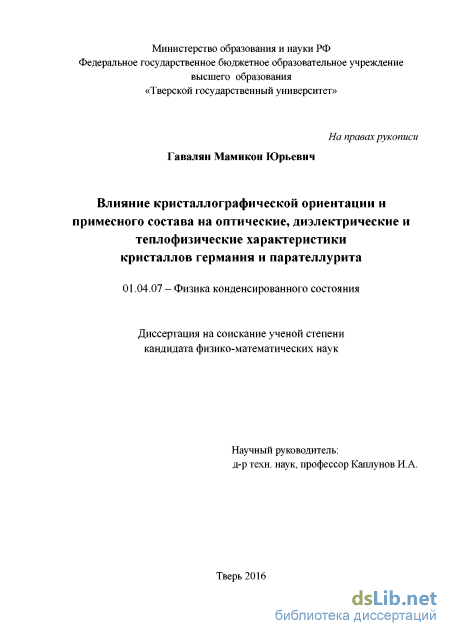 Министерство образования и науки РФ
Федеральное государственное бюджетное образовательное учреждение
высшего образования
«Тверской государственный университет»

На правах рукописи

Гавалян Мамикон Юрьевич

Влияние кристаллографической ориентации и примесного состава на оптические, диэлектрические и теплофизические характеристики кристаллов германия и парателлурита

01.04.07 – Физика конденсированного состояния

Диссертация на соискание ученой степени
кандидата физико-математических наук

Научный руководитель:
д-р техн. наук, профессор Каплунов И.А.

Тверь 2016

dsLib.net
библиотека диссертаций